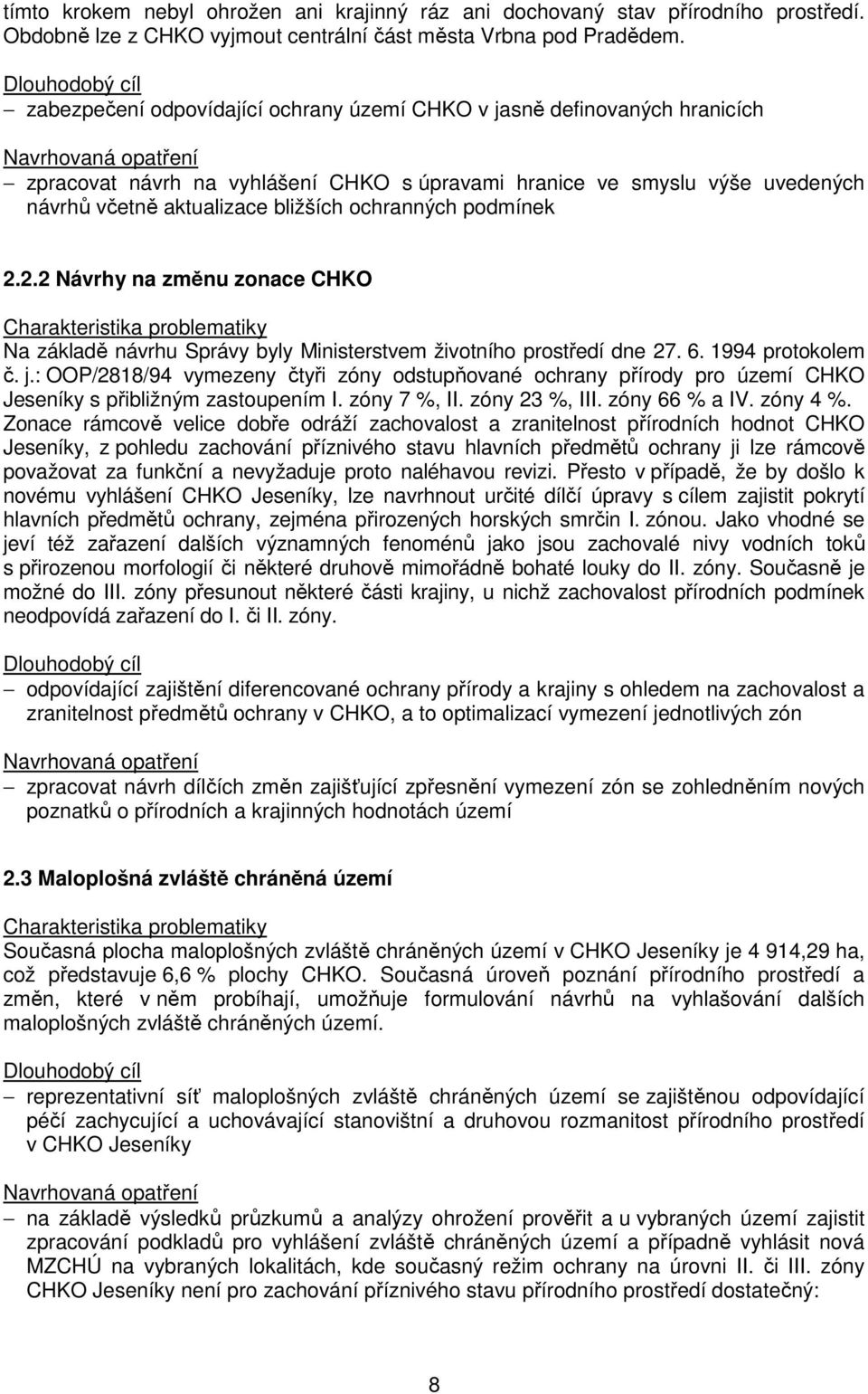 tímto krokem nebyl ohrožen ani krajinný ráz ani dochovaný stav přírodního prostředí. Obdobně lze z CHKO vyjmout centrální část města Vrbna pod Pradědem.

Dlouhodobý cíl

– zabezpečení odpovídající ochrany území CHKO v jasně definovaných hranicích

Navrhovaná opatření

– zpracovat návrh na vyhlášení CHKO s úpravami hranice ve smyslu výše uvedených návrhů včetně aktualizace bližších ochranných podmínek

2.2.2 Návrhy na změnu zonace CHKO

Charakteristika problematiky

Na základě návrhu Správy byly Ministerstvem životního prostředí dne 27. 6. 1994 protokolem č. j.: OOP/2818/94 vymezeny čtyři zóny odstupňované ochrany přírody pro území CHKO Jeseníky s přibližným zastoupením I. zóny 7 %, II. zóny 23 %, III. zóny 66 % a IV. zóny 4 %. Zonace rámcově velice dobře odráží zachovalost a zranitelnost přírodních hodnot CHKO Jeseníky, z pohledu zachování příznivého stavu hlavních předmětů ochrany ji lze rámcově považovat za funkční a nevyžaduje proto naléhavou revizi. Přesto v případě, že by došlo k novému vyhlášení CHKO Jeseníky, lze navrhnout určité dílčí úpravy s cílem zajistit pokrytí hlavních předmětů ochrany, zejména přirozených horských smrčin I. zónou. Jako vhodné se jeví též zařazení dalších významných fenoménů jako jsou zachovalé nivy vodních toků s přirozenou morfologií či některé druhově mimořádně bohaté louky do II. zóny. Současně je možné do III. zóny přesunout některé části krajiny, u nichž zachovalost přírodních podmínek neodpovídá zařazení do I. či II. zóny.

Dlouhodobý cíl

– odpovídající zajištění diferencované ochrany přírody a krajiny s ohledem na zachovalost a zranitelnost předmětů ochrany v CHKO, a to optimalizací vymezení jednotlivých zón

Navrhovaná opatření

– zpracovat návrh dílčích změn zajišťující zpřesnění vymezení zón se zohledněním nových poznatků o přírodních a krajinných hodnotách území

2.3 Maloplošná zvláště chráněná území

Charakteristika problematiky

Současná plocha maloplošných zvláště chráněných území v CHKO Jeseníky je 4 914,29 ha, což představuje 6,6 % plochy CHKO. Současná úroveň poznání přírodního prostředí a změn, které v něm probíhají, umožňuje formulování návrhů na vyhlašování dalších maloplošných zvláště chráněných území.

Dlouhodobý cíl

– reprezentativní síť maloplošných zvláště chráněných území se zajištěnou odpovídající péčí zachycující a uchovávající stanovištní a druhovou rozmanitost přírodního prostředí v CHKO Jeseníky

Navrhovaná opatření

– na základě výsledků průzkumů a analýzy ohrožení prověřit a u vybraných území zajistit zpracování podkladů pro vyhlášení zvláště chráněných území a případně vyhlásit nová MZCHÚ na vybraných lokalitách, kde současný režim ochrany na úrovni II. či III. zóny CHKO Jeseníky není pro zachování příznivého stavu přírodního prostředí dostatečný:

8